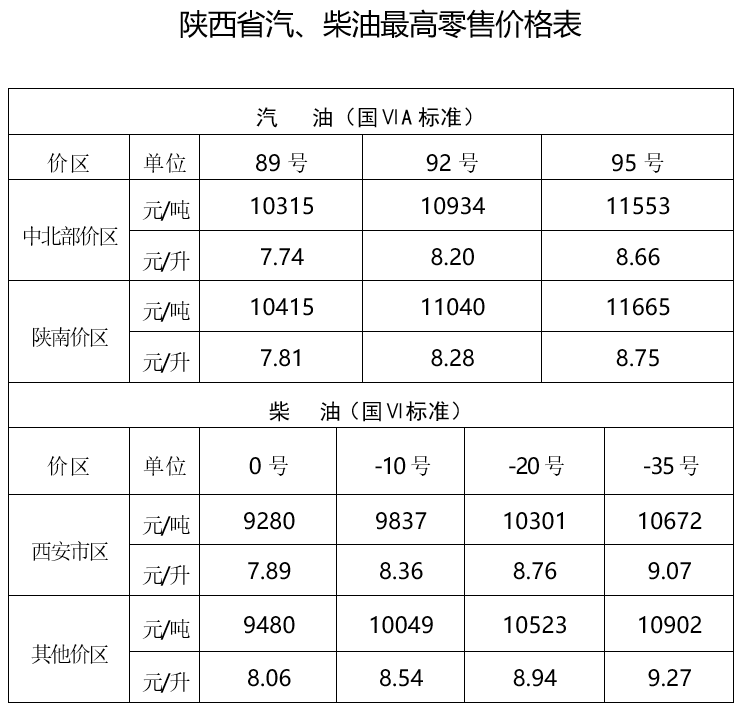 陕西省汽、柴油最高零售价格表

| 汽 油（国VIA标准） | | | | | |
|---|---|---|---|---|---|
| 价区 | 单位 | 89号 | 92号 | 95号 | |
| 中北部价区 | 元/吨 | 10315 | 10934 | 11553 | |
| | 元/升 | 7.74 | 8.20 | 8.66 | |
| 陕南价区 | 元/吨 | 10415 | 11040 | 11665 | |
| | 元/升 | 7.81 | 8.28 | 8.75 | |
| 柴 油（国VI标准） | | | | | |
| 价区 | 单位 | 0号 | -10号 | -20号 | -35号 |
| 西安市区 | 元/吨 | 9280 | 9837 | 10301 | 10672 |
| | 元/升 | 7.89 | 8.36 | 8.76 | 9.07 |
| 其他价区 | 元/吨 | 9480 | 10049 | 10523 | 10902 |
| | 元/升 | 8.06 | 8.54 | 8.94 | 9.27 |